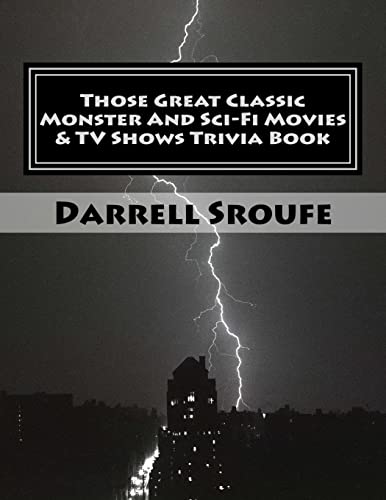 Those Great Classic Monster And Sci-Fi Movies & TV Shows Trivia Book

Darrell Sroufe